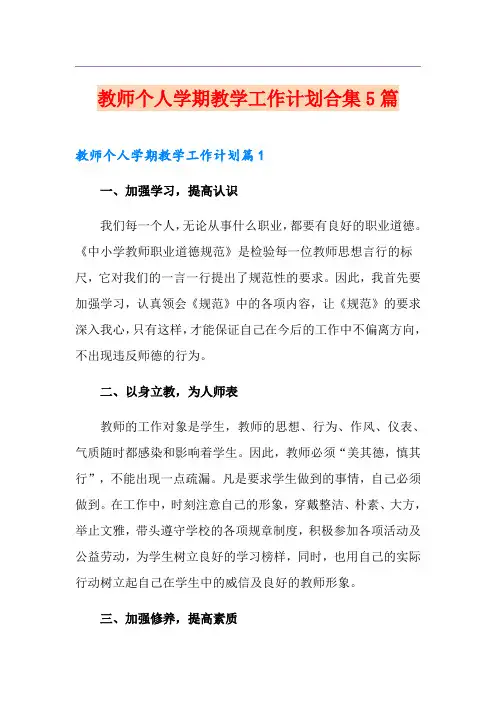 教师个人学期教学工作计划合集5篇

教师个人学期教学工作计划篇1

一、加强学习，提高认识

我们每一个人，无论从事什么职业，都要有良好的职业道德。《中小学教师职业道德规范》是检验每一位教师思想言行的标尺，它对我们的一言一行提出了规范性的要求。因此，我首先要加强学习，认真领会《规范》中的各项内容，让《规范》的要求深入我心，只有这样，才能保证自己在今后的工作中不偏离方向，不出现违反师德的行为。

二、以身立教，为人师表

教师的工作对象是学生，教师的思想、行为、作风、仪表、气质随时都感染和影响着学生。因此，教师必须“美其德，慎其行”，不能出现一点疏漏。凡是要求学生做到的事情，自己必须做到。在工作中，时刻注意自己的形象，穿戴整洁、朴素、大方，举止文雅，带头遵守学校的各项规章制度，积极参加各项活动及公益劳动，为学生树立良好的学习榜样，同时，也用自己的实际行动树立起自己在学生中的威信及良好的教师形象。

三、加强修养，提高素质